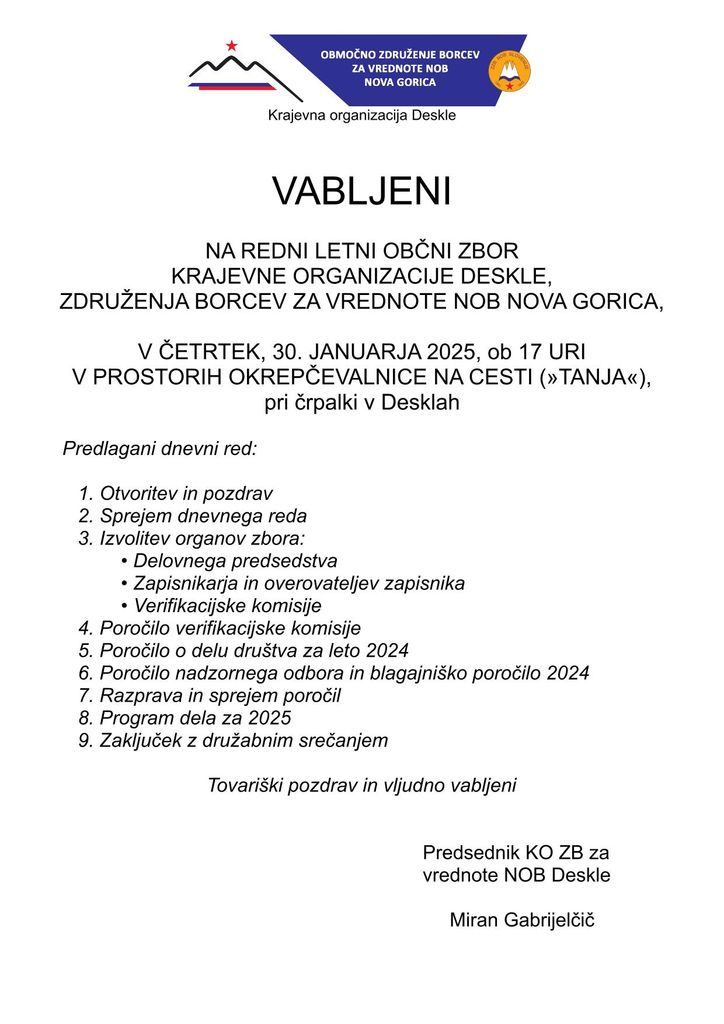 OBMOČNO ZDRUŽENJE BORCEV
ZA VREDNOTE NOB
NOVA GORICA

Krajevna organizacija Deskle

VABLJENI

NA REDNI LETNI OBČNI ZBOR
KRAJEVNE ORGANIZACIJE DESKLE,
ZDRUŽENJA BORCEV ZA VREDNOTE NOB NOVA GORICA,

V ČETRTEK, 30. JANUARJA 2025, ob 17 URI
V PROSTORIH OKREPČEVALNICE NA CESTI (»TANJA«),
pri črpalki v Desklah

Predlagani dnevni red:

1. Otvoritev in pozdrav
2. Sprejem dnevnega reda
3. Izvolitev organov zbora:
• Delovnega predsedstva
• Zapisnikarja in overovateljev zapisnika
• Verifikacijske komisije
4. Poročilo verifikacijske komisije
5. Poročilo o delu društva za leto 2024
6. Poročilo nadzornega odbora in blagajniško poročilo 2024
7. Razprava in sprejem poročil
8. Program dela za 2025
9. Zaključek z družabnim srečanjem

Tovariški pozdrav in vljudno vabljeni

Predsednik KO ZB za
vrednote NOB Deskle

Miran Gabrijelčič